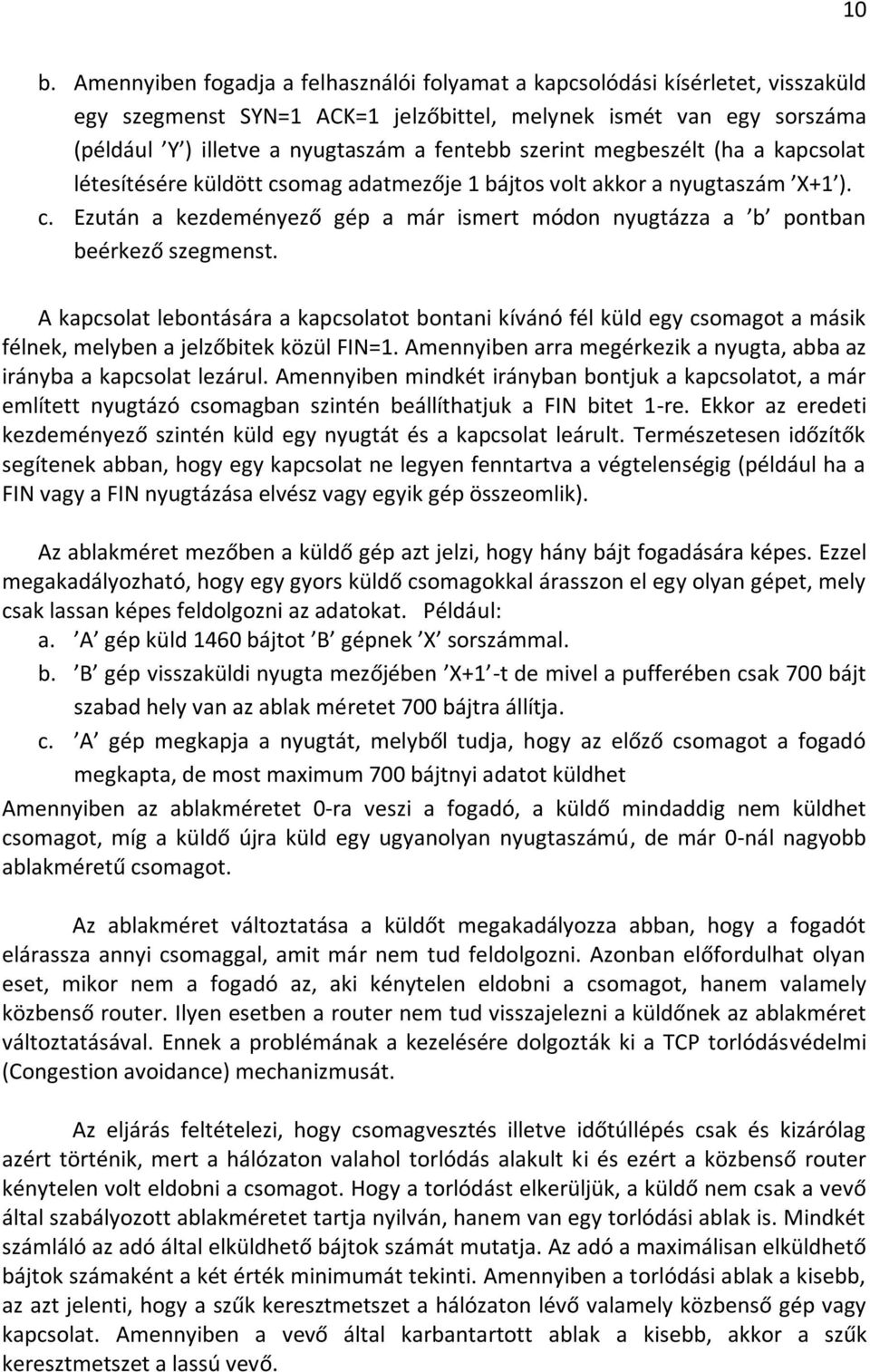 10

b. Amennyiben fogadja a felhasználói folyamat a kapcsolódási kísérletet, visszaküld egy szegmenst SYN=1 ACK=1 jelzőbittel, melynek ismét van egy sorszáma (például ’Y’) illetve a nyugtaszám a fentebb szerint megbeszélt (ha a kapcsolat létesítésére küldött csomag adatmezője 1 bájtos volt akkor a nyugtaszám ’X+1’).
c. Ezután a kezdeményező gép a már ismert módon nyugtázza a ’b’ pontban beérkező szegmenst.

A kapcsolat lebontására a kapcsolatot bontani kívánó fél küld egy csomagot a másik félnek, melyben a jelzőbitek közül FIN=1. Amennyiben arra megérkezik a nyugta, abba az irányba a kapcsolat lezárul. Amennyiben mindkét irányban bontjuk a kapcsolatot, a már említett nyugtázó csomagban szintén beállíthatjuk a FIN bitet 1-re. Ekkor az eredeti kezdeményező szintén küld egy nyugtát és a kapcsolat leárult. Természetesen időzítők segítenek abban, hogy egy kapcsolat ne legyen fenntartva a végtelenségig (például ha a FIN vagy a FIN nyugtázása elvész vagy egyik gép összeomlik).

Az ablakméret mezőben a küldő gép azt jelzi, hogy hány bájt fogadására képes. Ezzel megakadályozható, hogy egy gyors küldő csomagokkal árasszon el egy olyan gépet, mely csak lassan képes feldolgozni az adatokat. Például:
a. ’A’ gép küld 1460 bájtot ’B’ gépnek ’X’ sorszámmal.
b. ’B’ gép visszaküldi nyugta mezőjében ’X+1’-t de mivel a pufferében csak 700 bájt szabad hely van az ablak méretet 700 bájtra állítja.
c. ’A’ gép megkapja a nyugtát, melyből tudja, hogy az előző csomagot a fogadó megkapta, de most maximum 700 bájtnyi adatot küldhet
Amennyiben az ablakméretet 0-ra veszi a fogadó, a küldő mindaddig nem küldhet csomagot, míg a küldő újra küld egy ugyanolyan nyugtaszámú, de már 0-nál nagyobb ablakméretű csomagot.

Az ablakméret változtatása a küldőt megakadályozza abban, hogy a fogadót elárassza annyi csomaggal, amit már nem tud feldolgozni. Azonban előfordulhat olyan eset, mikor nem a fogadó az, aki kénytelen eldobni a csomagot, hanem valamely közbenső router. Ilyen esetben a router nem tud visszajelezni a küldőnek az ablakméret változtatásával. Ennek a problémának a kezelésére dolgozták ki a TCP torlódásvédelmi (Congestion avoidance) mechanizmusát.

Az eljárás feltételezi, hogy csomagvesztés illetve időtúllépés csak és kizárólag azért történik, mert a hálózaton valahol torlódás alakult ki és ezért a közbenső router kénytelen volt eldobni a csomagot. Hogy a torlódást elkerüljük, a küldő nem csak a vevő által szabályozott ablakméretet tartja nyilván, hanem van egy torlódási ablak is. Mindkét számláló az adó által elküldhető bájtok számát mutatja. Az adó a maximálisan elküldhető bájtok számaként a két érték minimumát tekinti. Amennyiben a torlódási ablak a kisebb, az azt jelenti, hogy a szűk keresztmetszet a hálózaton lévő valamely közbenső gép vagy kapcsolat. Amennyiben a vevő által karbantartott ablak a kisebb, akkor a szűk keresztmetszet a lassú vevő.